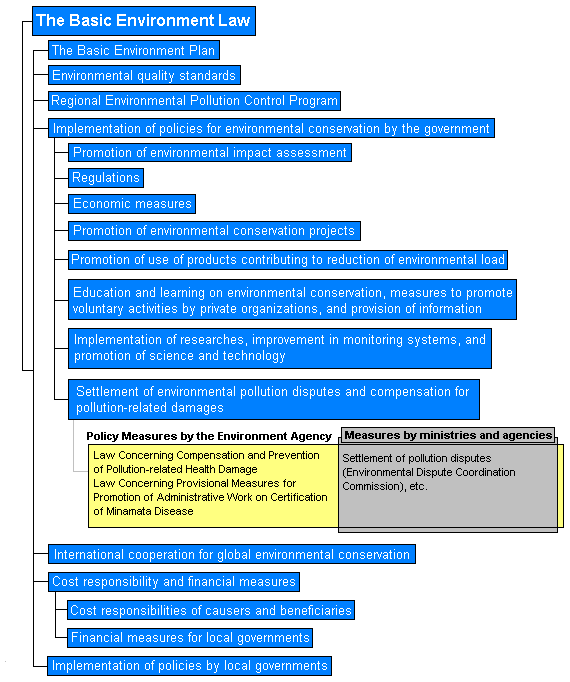 The Basic Environment Law

The Basic Environment Plan

Environmental quality standards

Regional Environmental Pollution Control Program

Implementation of policies for environmental conservation by the government

Promotion of environmental impact assessment

Regulations

Economic measures

Promotion of environmental conservation projects

Promotion of use of products contributing to reduction of environmental load

Education and learning on environmental conservation, measures to promote voluntary activities by private organizations, and provision of information

Implementation of researches, improvement in monitoring systems, and promotion of science and technology

Settlement of environmental pollution disputes and compensation for pollution-related damages

Policy Measures by the Environment Agency

Law Concerning Compensation and Prevention of Pollution-related Health Damage
Law Concerning Provisional Measures for Promotion of Administrative Work on Certification of Minamata Disease

Measures by ministries and agencies

Settlement of pollution disputes (Environmental Dispute Coordination Commission), etc.

International cooperation for global environmental conservation

Cost responsibility and financial measures

Cost responsibilities of causers and beneficiaries

Financial measures for local governments

Implementation of policies by local governments